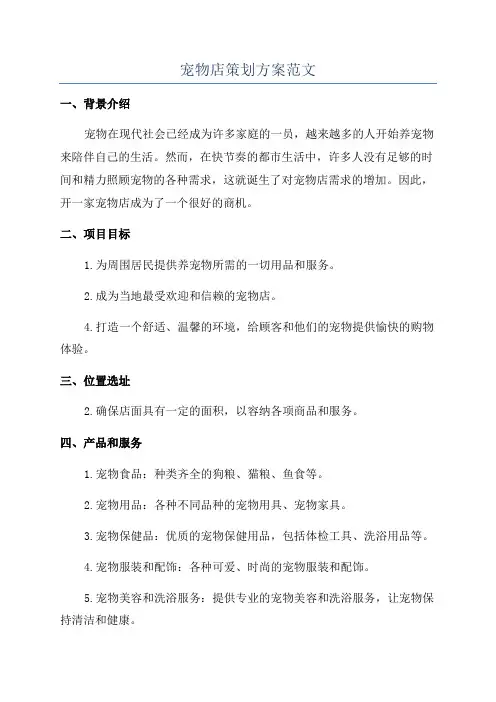 宠物店策划方案范文

一、背景介绍

宠物在现代社会已经成为许多家庭的一员，越来越多的人开始养宠物来陪伴自己的生活。然而，在快节奏的都市生活中，许多人没有足够的时间和精力照顾宠物的各种需求，这就诞生了对宠物店需求的增加。因此，开一家宠物店成为了一个很好的商机。

二、项目目标

1.为周围居民提供养宠物所需的一切用品和服务。

2.成为当地最受欢迎和信赖的宠物店。

4.打造一个舒适、温馨的环境，给顾客和他们的宠物提供愉快的购物体验。

三、位置选址

2.确保店面具有一定的面积，以容纳各项商品和服务。

四、产品和服务

1.宠物食品：种类齐全的狗粮、猫粮、鱼食等。

2.宠物用品：各种不同品种的宠物用具、宠物家具。

3.宠物保健品：优质的宠物保健用品，包括体检工具、洗浴用品等。

4.宠物服装和配饰：各种可爱、时尚的宠物服装和配饰。

5.宠物美容和洗浴服务：提供专业的宠物美容和洗浴服务，让宠物保持清洁和健康。